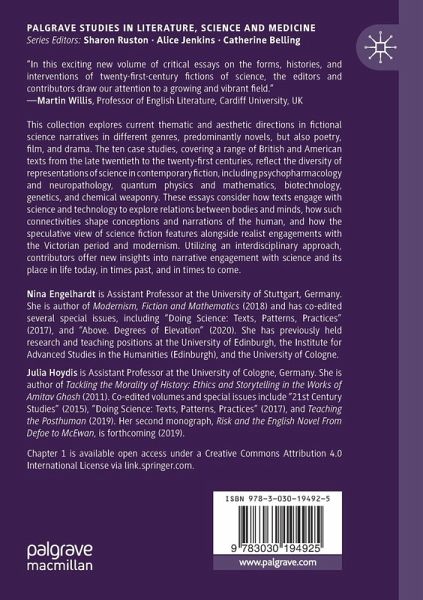 PALGRAVE STUDIES IN LITERATURE, SCIENCE AND MEDICINE
Series Editors: Sharon Ruston · Alice Jenkins · Catherine Belling

"In this exciting new volume of critical essays on the forms, histories, and interventions of twenty-first-century fictions of science, the editors and contributors draw our attention to a growing and vibrant field."
—Martin Willis, Professor of English Literature, Cardiff University, UK

This collection explores current thematic and aesthetic directions in fictional science narratives in different genres, predominantly novels, but also poetry, film, and drama. The ten case studies, covering a range of British and American texts from the late twentieth to the twenty-first centuries, reflect the diversity of representations of science in contemporary fiction, including psychopharmacology and neuropathology, quantum physics and mathematics, biotechnology, genetics, and chemical weaponry. These essays consider how texts engage with science and technology to explore relations between bodies and minds, how such connectivities shape conceptions and narrations of the human, and how the speculative view of science fiction features alongside realist engagements with the Victorian period and modernism. Utilizing an interdisciplinary approach, contributors offer new insights into narrative engagement with science and its place in life today, in times past, and in times to come.

Nina Engelhardt is Assistant Professor at the University of Stuttgart, Germany. She is author of Modernism, Fiction and Mathematics (2018) and has co-edited several special issues, including "Doing Science: Texts, Patterns, Practices" (2017), and "Above. Degrees of Elevation" (2020). She has previously held research and teaching positions at the University of Edinburgh, the Institute for Advanced Studies in the Humanities (Edinburgh), and the University of Cologne.

Julia Hoydis is Assistant Professor at the University of Cologne, Germany. She is author of Tackling the Morality of History: Ethics and Storytelling in the Works of Amitav Ghosh (2011). Co-edited volumes and special issues include "21st Century Studies" (2015), "Doing Science: Texts, Patterns, Practices" (2017), and Teaching the Posthuman (2019). Her second monograph, Risk and the English Novel From Defoe to McEwan, is forthcoming (2019).

Chapter 1 is available open access under a Creative Commons Attribution 4.0 International License via link.springer.com.

ISBN 978-3-030-19492-5

9 783030 194925

palgrave
macmillan

www.palgrave.com